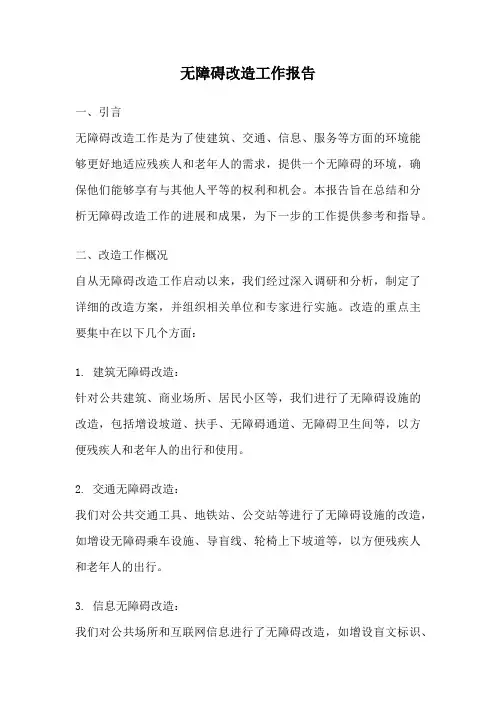 无障碍改造工作报告

一、引言

无障碍改造工作是为了使建筑、交通、信息、服务等方面的环境能够更好地适应残疾人和老年人的需求，提供一个无障碍的环境，确保他们能够享有与其他人平等的权利和机会。本报告旨在总结和分析无障碍改造工作的进展和成果，为下一步的工作提供参考和指导。

二、改造工作概况

自从无障碍改造工作启动以来，我们经过深入调研和分析，制定了详细的改造方案，并组织相关单位和专家进行实施。改造的重点主要集中在以下几个方面：

1. 建筑无障碍改造：

针对公共建筑、商业场所、居民小区等，我们进行了无障碍设施的改造，包括增设坡道、扶手、无障碍通道、无障碍卫生间等，以方便残疾人和老年人的出行和使用。

2. 交通无障碍改造：

我们对公共交通工具、地铁站、公交站等进行了无障碍设施的改造，如增设无障碍乘车设施、导盲线、轮椅上下坡道等，以方便残疾人和老年人的出行。

3. 信息无障碍改造：

我们对公共场所和互联网信息进行了无障碍改造，如增设盲文标识、